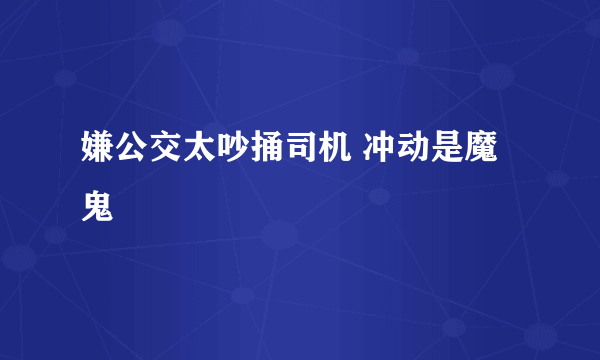 嫌公交太吵捅司机 冲动是魔鬼